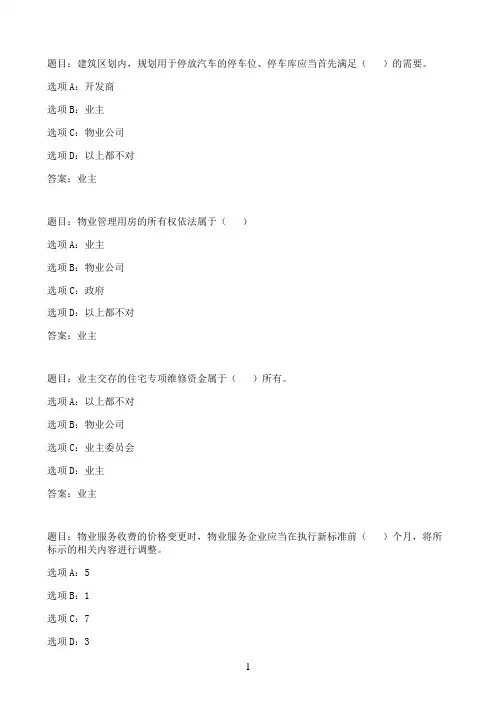 题目：建筑区划内，规划用于停放汽车的停车位、停车库应当首先满足（　）的需要。

选项A：开发商

选项B：业主

选项C：物业公司

选项D：以上都不对

答案：业主

题目：物业管理用房的所有权依法属于（　）

选项A：业主

选项B：物业公司

选项C：政府

选项D：以上都不对

答案：业主

题目：业主交存的住宅专项维修资金属于（　）所有。

选项A：以上都不对

选项B：物业公司

选项C：业主委员会

选项D：业主

答案：业主

题目：物业服务收费的价格变更时，物业服务企业应当在执行新标准前（　）个月，将所标示的相关内容进行调整。

选项A：5

选项B：1

选项C：7

选项D：3

1